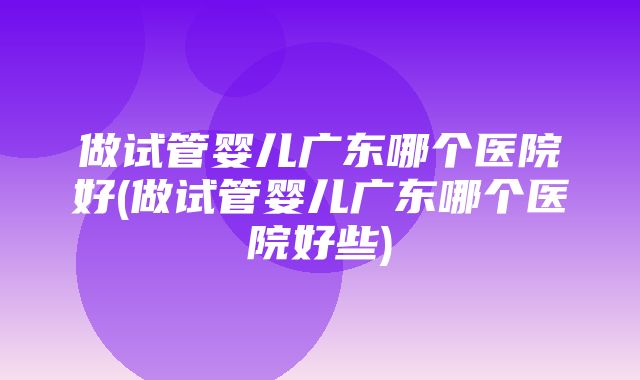 做试管婴儿广东哪个医院好(做试管婴儿广东哪个医院好些)